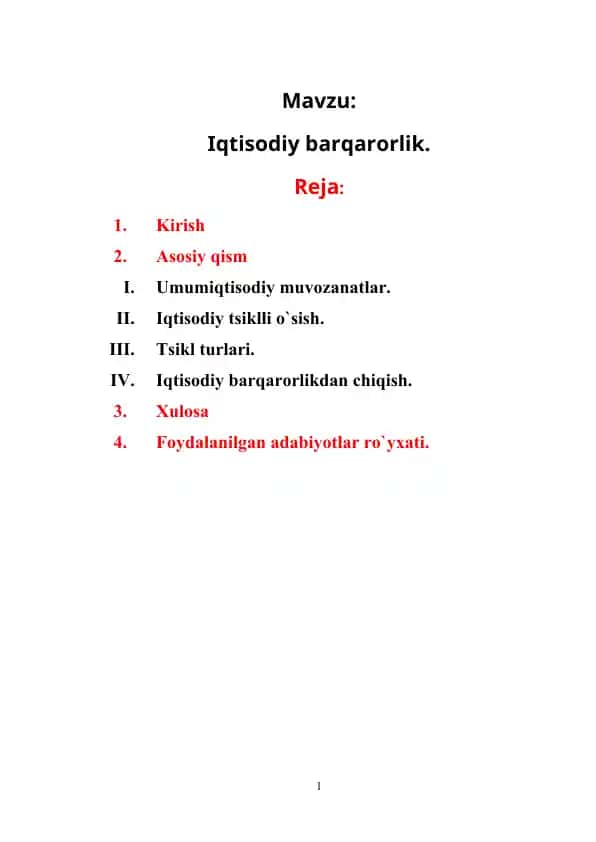 Mavzu:

Iqtisodiy barqarorlik.

Reja:

1. Kirish
2. Asosiy qism
I. Umumiqtisodiy muvozanatlar.
II. Iqtisodiy tsiklli o`sish.
III. Tsikl turlari.
IV. Iqtisodiy barqarorlikdan chiqish.
3. Xulosa
4. Foydalanilgan adabiyotlar ro`yxati.

1